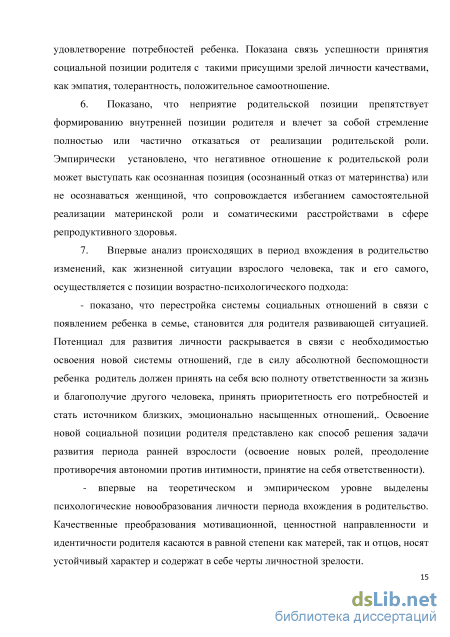 удовлетворение потребностей ребенка. Показана связь успешности принятия социальной позиции родителя с такими присущими зрелой личности качествами, как эмпатия, толерантность, положительное самоотношение.

6. Показано, что неприятие родительской позиции препятствует формированию внутренней позиции родителя и влечет за собой стремление полностью или частично отказаться от реализации родительской роли. Эмпирически установлено, что негативное отношение к родительской роли может выступать как осознанная позиция (осознанный отказ от материнства) или не осознаваться женщиной, что сопровождается избеганием самостоятельной реализации материнской роли и соматическими расстройствами в сфере репродуктивного здоровья.

7. Впервые анализ происходящих в период вхождения в родительство изменений, как жизненной ситуации взрослого человека, так и его самого, осуществляется с позиции возрастно-психологического подхода:

- показано, что перестройка системы социальных отношений в связи с появлением ребенка в семье, становится для родителя развивающей ситуацией. Потенциал для развития личности раскрывается в связи с необходимостью освоения новой системы отношений, где в силу абсолютной беспомощности ребенка родитель должен принять на себя всю полноту ответственности за жизнь и благополучие другого человека, принять приоритетность его потребностей и стать источником близких, эмоционально насыщенных отношений,. Освоение новой социальной позиции родителя представлено как способ решения задачи развития периода ранней взрослости (освоение новых ролей, преодоление противоречия автономии против интимности, принятие на себя ответственности).

- впервые на теоретическом и эмпирическом уровне выделены психологические новообразования личности периода вхождения в родительство. Качественные преобразования мотивационной, ценностной направленности и идентичности родителя касаются в равной степени как матерей, так и отцов, носят устойчивый характер и содержат в себе черты личностной зрелости.

15

dsLib.net
библиотека диссертаций